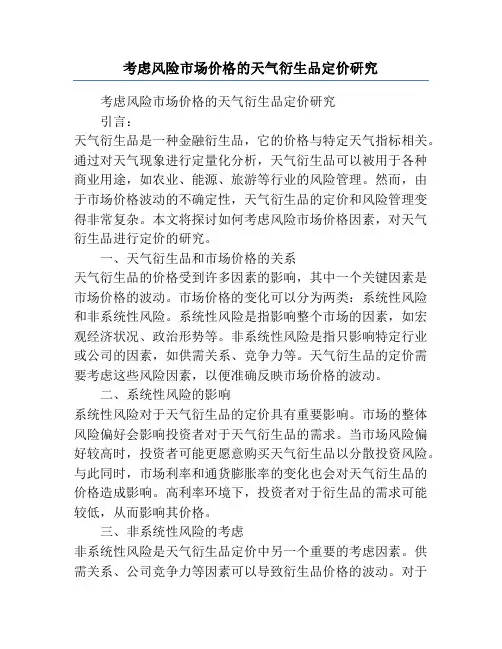 考虑风险市场价格的天气衍生品定价研究

考虑风险市场价格的天气衍生品定价研究

引言：

天气衍生品是一种金融衍生品，它的价格与特定天气指标相关。通过对天气现象进行定量化分析，天气衍生品可以被用于各种商业用途，如农业、能源、旅游等行业的风险管理。然而，由于市场价格波动的不确定性，天气衍生品的定价和风险管理变得非常复杂。本文将探讨如何考虑风险市场价格因素，对天气衍生品进行定价的研究。

一、天气衍生品和市场价格的关系

天气衍生品的价格受到许多因素的影响，其中一个关键因素是市场价格的波动。市场价格的变化可以分为两类：系统性风险和非系统性风险。系统性风险是指影响整个市场的因素，如宏观经济状况、政治形势等。非系统性风险是指只影响特定行业或公司的因素，如供需关系、竞争力等。天气衍生品的定价需要考虑这些风险因素，以便准确反映市场价格的波动。

二、系统性风险的影响

系统性风险对于天气衍生品的定价具有重要影响。市场的整体风险偏好会影响投资者对于天气衍生品的需求。当市场风险偏好较高时，投资者可能更愿意购买天气衍生品以分散投资风险。与此同时，市场利率和通货膨胀率的变化也会对天气衍生品的价格造成影响。高利率环境下，投资者对于衍生品的需求可能较低，从而影响其价格。

三、非系统性风险的考虑

非系统性风险是天气衍生品定价中另一个重要的考虑因素。供需关系、公司竞争力等因素可以导致衍生品价格的波动。对于